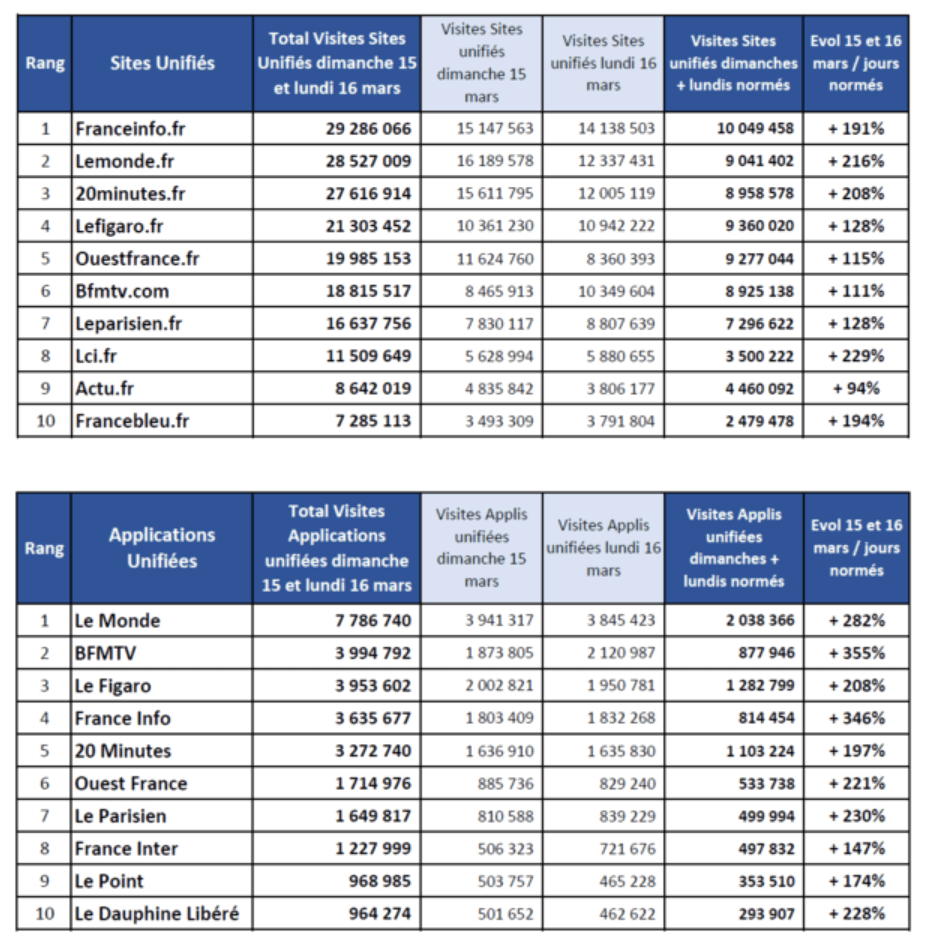 | Rang | Sites Unifiés | Total Visites Sites Unifiés dimanche 15 et lundi 16 mars | Visites Sites unifiés dimanche 15 mars | Visites Sites unifiés lundi 16 mars | Visites Sites unifiés dimanches + lundis normés | Evol 15 et 16 mars / jours normés |
|---|---|---|---|---|---|---|
| 1 | Franceinfo.fr | 29 286 066 | 15 147 563 | 14 138 503 | 10 049 458 | + 191% |
| 2 | Lemonde.fr | 28 527 009 | 16 189 578 | 12 337 431 | 9 041 402 | + 216% |
| 3 | 20minutes.fr | 27 616 914 | 15 611 795 | 12 005 119 | 8 958 578 | + 208% |
| 4 | Lefigaro.fr | 21 303 452 | 10 361 230 | 10 942 222 | 9 360 020 | + 128% |
| 5 | Ouestfrance.fr | 19 985 153 | 11 624 760 | 8 360 393 | 9 277 044 | + 115% |
| 6 | Bfmtv.com | 18 815 517 | 8 465 913 | 10 349 604 | 8 925 138 | + 111% |
| 7 | Leparisien.fr | 16 637 756 | 7 830 117 | 8 807 639 | 7 296 622 | + 128% |
| 8 | Lci.fr | 11 509 649 | 5 628 994 | 5 880 655 | 3 500 222 | + 229% |
| 9 | Actu.fr | 8 642 019 | 4 835 842 | 3 806 177 | 4 460 092 | + 94% |
| 10 | Francebleu.fr | 7 285 113 | 3 493 309 | 3 791 804 | 2 479 478 | + 194% |

| Rang | Applications Unifiées | Total Visites Applications unifiées dimanche 15 et lundi 16 mars | Visites Applis unifiées dimanche 15 mars | Visites Applis unifiées lundi 16 mars | Visites Applis unifiées dimanches + lundis normés | Evol 15 et 16 mars / jours normés |
|---|---|---|---|---|---|---|
| 1 | Le Monde | 7 786 740 | 3 941 317 | 3 845 423 | 2 038 366 | + 282% |
| 2 | BFMTV | 3 994 792 | 1 873 805 | 2 120 987 | 877 946 | + 355% |
| 3 | Le Figaro | 3 953 602 | 2 002 821 | 1 950 781 | 1 282 799 | + 208% |
| 4 | France Info | 3 635 677 | 1 803 409 | 1 832 268 | 814 454 | + 346% |
| 5 | 20 Minutes | 3 272 740 | 1 636 910 | 1 635 830 | 1 103 224 | + 197% |
| 6 | Ouest France | 1 714 976 | 885 736 | 829 240 | 533 738 | + 221% |
| 7 | Le Parisien | 1 649 817 | 810 588 | 839 229 | 499 994 | + 230% |
| 8 | France Inter | 1 227 999 | 506 323 | 721 676 | 497 832 | + 147% |
| 9 | Le Point | 968 985 | 503 757 | 465 228 | 353 510 | + 174% |
| 10 | Le Dauphine Libéré | 964 274 | 501 652 | 462 622 | 293 907 | + 228% |